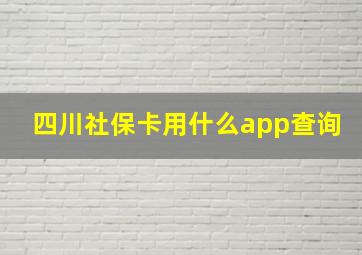 四川社保卡用什么app查询